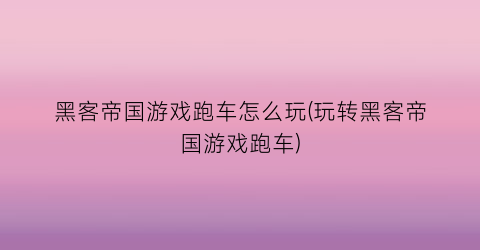 黑客帝国游戏跑车怎么玩(玩转黑客帝国游戏跑车)